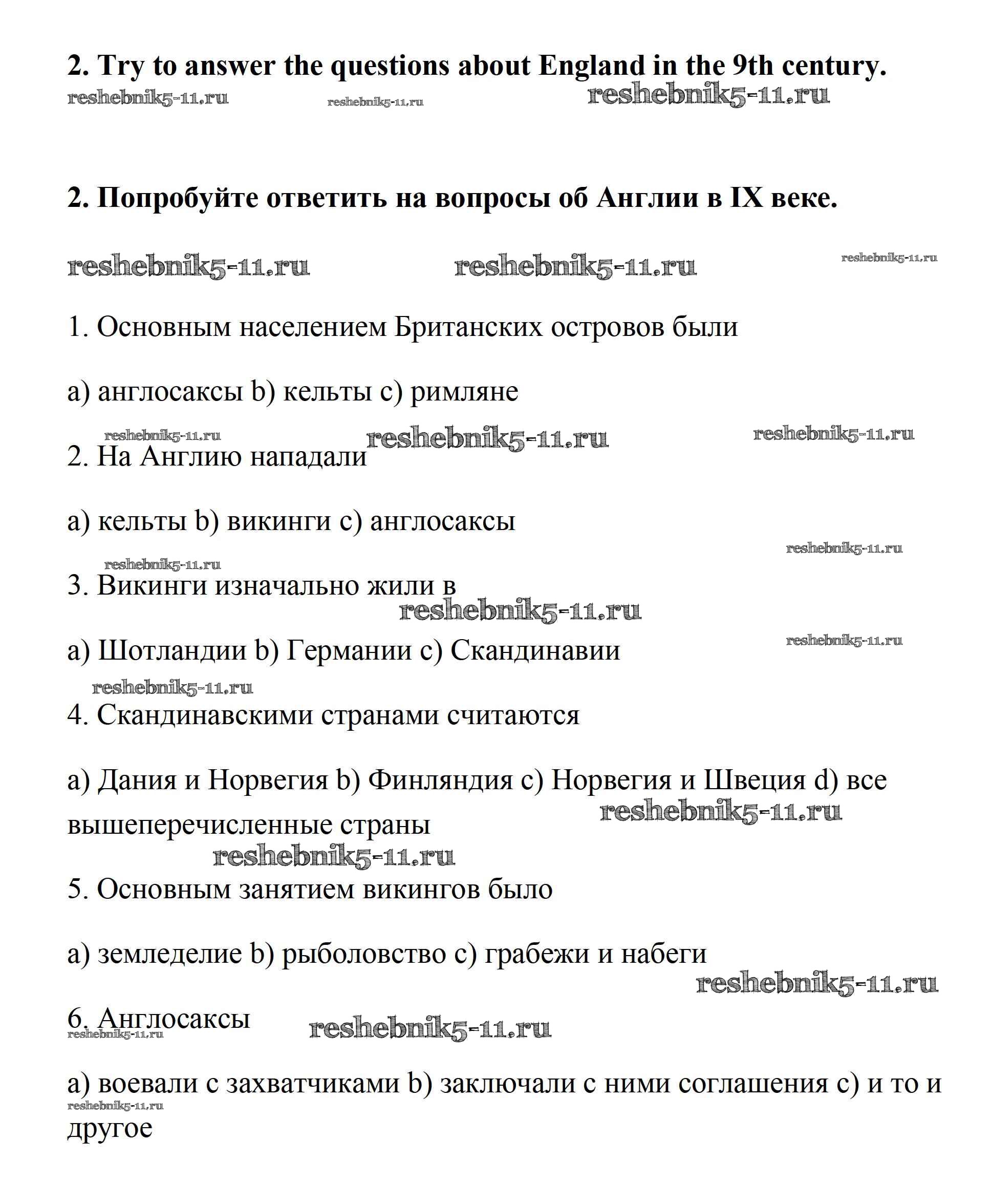 **2. Try to answer the questions about England in the 9th century.**

reshebnik5-11.ru reshebnik5-11.ru reshebnik5-11.ru

**2. Попробуйте ответить на вопросы об Англии в IX веке.**

reshebnik5-11.ru reshebnik5-11.ru reshebnik5-11.ru

1. Основным населением Британских островов были

a) англосаксы b) кельты c) римляне

reshebnik5-11.ru reshebnik5-11.ru reshebnik5-11.ru

2. На Англию нападали

a) кельты b) викинги c) англосаксы

reshebnik5-11.ru reshebnik5-11.ru

3. Викинги изначально жили в

reshebnik5-11.ru

a) Шотландии b) Германии c) Скандинавии

reshebnik5-11.ru reshebnik5-11.ru

4. Скандинавскими странами считаются

a) Дания и Норвегия b) Финляндия c) Норвегия и Швеция d) все вышеперечисленные страны

reshebnik5-11.ru reshebnik5-11.ru

5. Основным занятием викингов было

a) земледелие b) рыболовство c) грабежи и набеги

reshebnik5-11.ru

6. Англосаксы

reshebnik5-11.ru reshebnik5-11.ru

a) воевали с захватчиками b) заключали с ними соглашения c) и то и другое

reshebnik5-11.ru